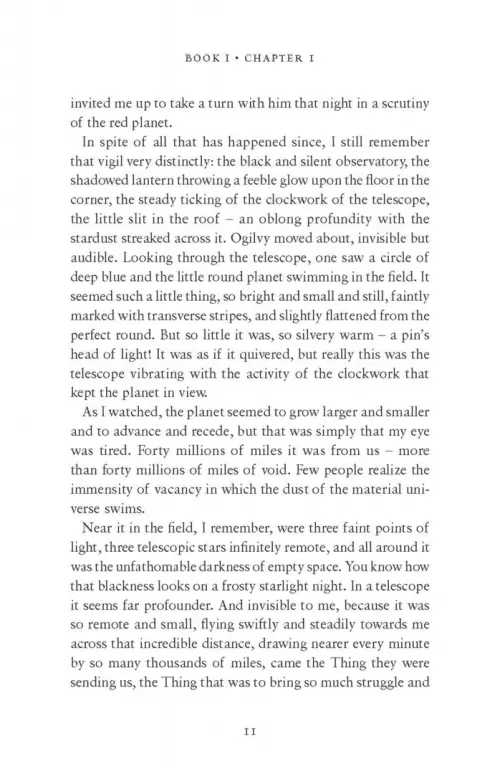 BOOK I • CHAPTER I

invited me up to take a turn with him that night in a scrutiny of the red planet.

In spite of all that has happened since, I still remember that vigil very distinctly: the black and silent observatory, the shadowed lantern throwing a feeble glow upon the floor in the corner, the steady ticking of the clockwork of the telescope, the little slit in the roof – an oblong profundity with the stardust streaked across it. Ogilvy moved about, invisible but audible. Looking through the telescope, one saw a circle of deep blue and the little round planet swimming in the field. It seemed such a little thing, so bright and small and still, faintly marked with transverse stripes, and slightly flattened from the perfect round. But so little it was, so silvery warm – a pin's head of light! It was as if it quivered, but really this was the telescope vibrating with the activity of the clockwork that kept the planet in view.

As I watched, the planet seemed to grow larger and smaller and to advance and recede, but that was simply that my eye was tired. Forty millions of miles it was from us – more than forty millions of miles of void. Few people realize the immensity of vacancy in which the dust of the material universe swims.

Near it in the field, I remember, were three faint points of light, three telescopic stars infinitely remote, and all around it was the unfathomable darkness of empty space. You know how that blackness looks on a frosty starlight night. In a telescope it seems far profounder. And invisible to me, because it was so remote and small, flying swiftly and steadily towards me across that incredible distance, drawing nearer every minute by so many thousands of miles, came the Thing they were sending us, the Thing that was to bring so much struggle and

11